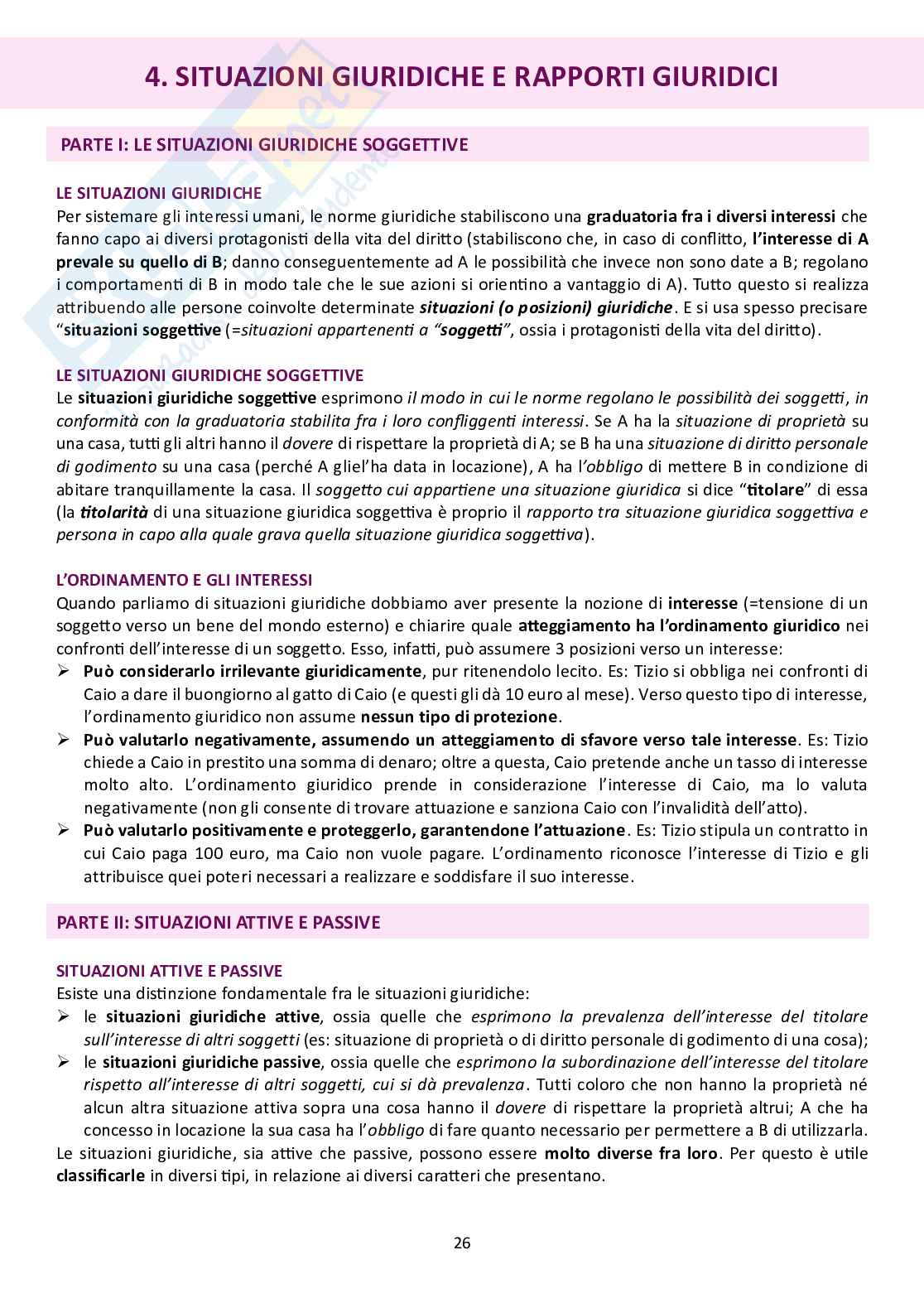 4. SITUAZIONI GIURIDICHE E RAPPORTI GIURIDICI

PARTE I: LE SITUAZIONI GIURIDICHE SOGGETTIVE

LE SITUAZIONI GIURIDICHE
Per sistemare gli interessi umani, le norme giuridiche stabiliscono una graduatoria fra i diversi interessi che fanno capo ai diversi protagonisti della vita del diritto (stabiliscono che, in caso di conflitto, l'interesse di A prevale su quello di B; danno conseguentemente ad A le possibilità che invece non sono date a B; regolano i comportamenti di B in modo tale che le sue azioni si orientino a vantaggio di A). Tutto questo si realizza attribuendo alle persone coinvolte determinate situazioni (o posizioni) giuridiche. E si usa spesso precisare "situazioni soggettive (=situazioni appartenenti a "soggetti", ossia i protagonisti della vita del diritto).

LE SITUAZIONI GIURIDICHE SOGGETTIVE
Le situazioni giuridiche soggettive esprimono il modo in cui le norme regolano le possibilità dei soggetti, in conformità con la graduatoria stabilita fra i loro confliggenti interessi. Se A ha la situazione di proprietà su una casa, tutti gli altri hanno il dovere di rispettare la proprietà di A; se B ha una situazione di diritto personale di godimento su una casa (perché A gliel'ha data in locazione), A ha l'obbligo di mettere B in condizione di abitare tranquillamente la casa. Il soggetto cui appartiene una situazione giuridica si dice "titolare" di essa (la titolarità di una situazione giuridica soggettiva è proprio il rapporto tra situazione giuridica soggettiva e persona in capo alla quale grava quella situazione giuridica soggettiva).

L'ORDINAMENTO E GLI INTERESSI
Quando parliamo di situazioni giuridiche dobbiamo aver presente la nozione di interesse (=tensione di un soggetto verso un bene del mondo esterno) e chiarire quale atteggiamento ha l'ordinamento giuridico nei confronti dell'interesse di un soggetto. Esso, infatti, può assumere 3 posizioni verso un interesse:
➢ Può considerarlo irrilevante giuridicamente, pur ritenendolo lecito. Es: Tizio si obbliga nei confronti di Caio a dare il buongiorno al gatto di Caio (e questi gli dà 10 euro al mese). Verso questo tipo di interesse, l'ordinamento giuridico non assume nessun tipo di protezione.
➢ Può valutarlo negativamente, assumendo un atteggiamento di sfavore verso tale interesse. Es: Tizio chiede a Caio in prestito una somma di denaro; oltre a questa, Caio pretende anche un tasso di interesse molto alto. L'ordinamento giuridico prende in considerazione l'interesse di Caio, ma lo valuta negativamente (non gli consente di trovare attuazione e sanziona Caio con l'invalidità dell'atto).
➢ Può valutarlo positivamente e proteggerlo, garantendone l'attuazione. Es: Tizio stipula un contratto in cui Caio paga 100 euro, ma Caio non vuole pagare. L'ordinamento riconosce l'interesse di Tizio e gli attribuisce quei poteri necessari a realizzare e soddisfare il suo interesse.

PARTE II: SITUAZIONI ATTIVE E PASSIVE

SITUAZIONI ATTIVE E PASSIVE
Esiste una distinzione fondamentale fra le situazioni giuridiche:
➢ le situazioni giuridiche attive, ossia quelle che esprimono la prevalenza dell'interesse del titolare sull'interesse di altri soggetti (es: situazione di proprietà o di diritto personale di godimento di una cosa);
➢ le situazioni giuridiche passive, ossia quelle che esprimono la subordinazione dell'interesse del titolare rispetto all'interesse di altri soggetti, cui si dà prevalenza. Tutti coloro che non hanno la proprietà né alcun altra situazione attiva sopra una cosa hanno il dovere di rispettare la proprietà altrui; A che ha concesso in locazione la sua casa ha l'obbligo di fare quanto necessario per permettere a B di utilizzarla.
Le situazioni giuridiche, sia attive che passive, possono essere molto diverse fra loro. Per questo è utile classificarle in diversi tipi, in relazione ai diversi caratteri che presentano.

26